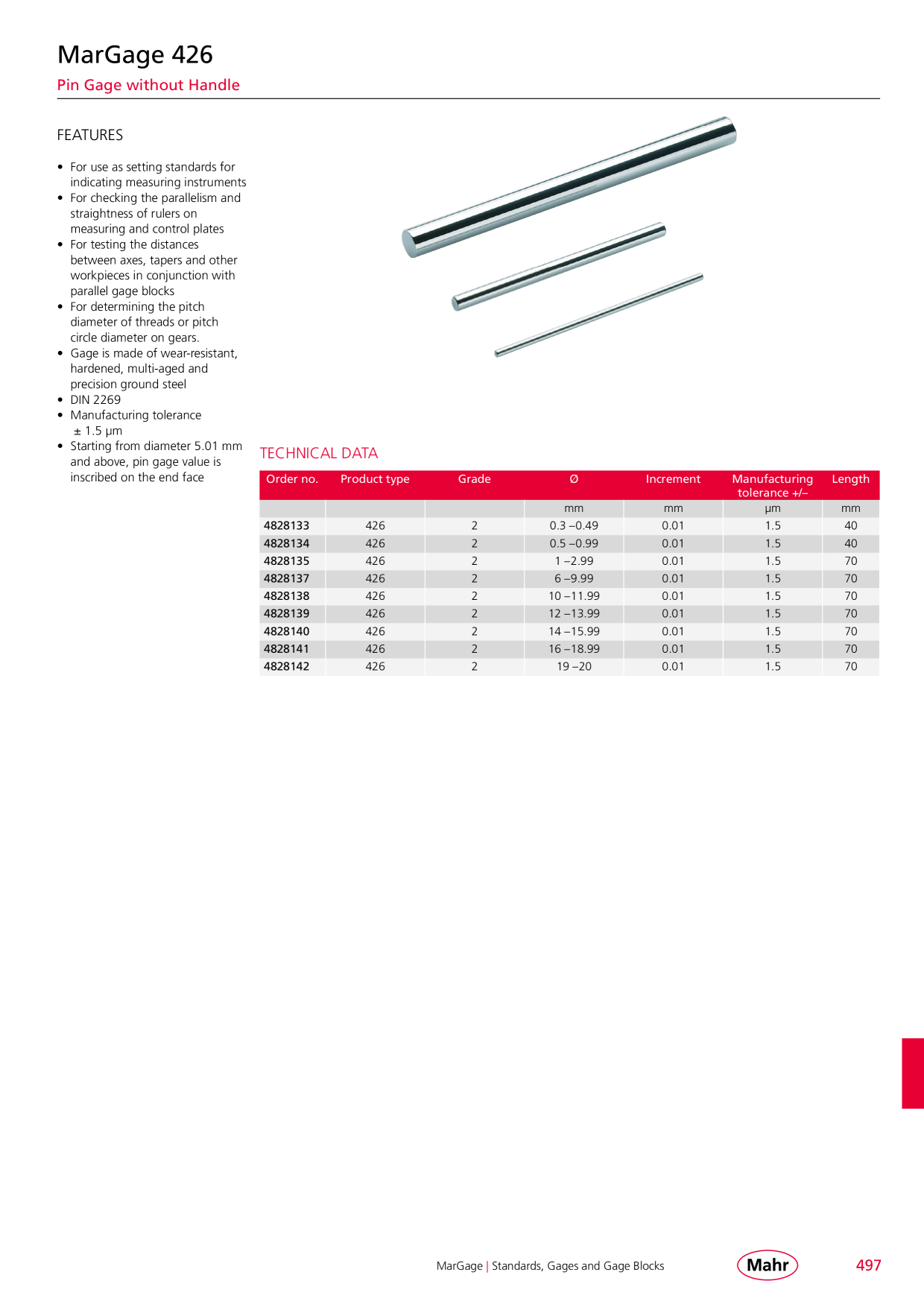 MarGage 426

Pin Gage without Handle

FEATURES

• For use as setting standards for indicating measuring instruments
• For checking the parallelism and straightness of rulers on measuring and control plates
• For testing the distances between axes, tapers and other workpieces in conjunction with parallel gage blocks
• For determining the pitch diameter of threads or pitch circle diameter on gears.
• Gage is made of wear-resistant, hardened, multi-aged and precision ground steel
• DIN 2269
• Manufacturing tolerance ± 1.5 µm
• Starting from diameter 5.01 mm and above, pin gage value is inscribed on the end face

TECHNICAL DATA

| Order no. | Product type | Grade | Ø | Increment | Manufacturing tolerance +/– | Length |
|---|---|---|---|---|---|---|
|  |  |  | mm | mm | µm | mm |
| 4828133 | 426 | 2 | 0.3 –0.49 | 0.01 | 1.5 | 40 |
| 4828134 | 426 | 2 | 0.5 –0.99 | 0.01 | 1.5 | 40 |
| 4828135 | 426 | 2 | 1 –2.99 | 0.01 | 1.5 | 70 |
| 4828137 | 426 | 2 | 6 –9.99 | 0.01 | 1.5 | 70 |
| 4828138 | 426 | 2 | 10 –11.99 | 0.01 | 1.5 | 70 |
| 4828139 | 426 | 2 | 12 –13.99 | 0.01 | 1.5 | 70 |
| 4828140 | 426 | 2 | 14 –15.99 | 0.01 | 1.5 | 70 |
| 4828141 | 426 | 2 | 16 –18.99 | 0.01 | 1.5 | 70 |
| 4828142 | 426 | 2 | 19 –20 | 0.01 | 1.5 | 70 |

MarGage | Standards, Gages and Gage Blocks

Mahr

497